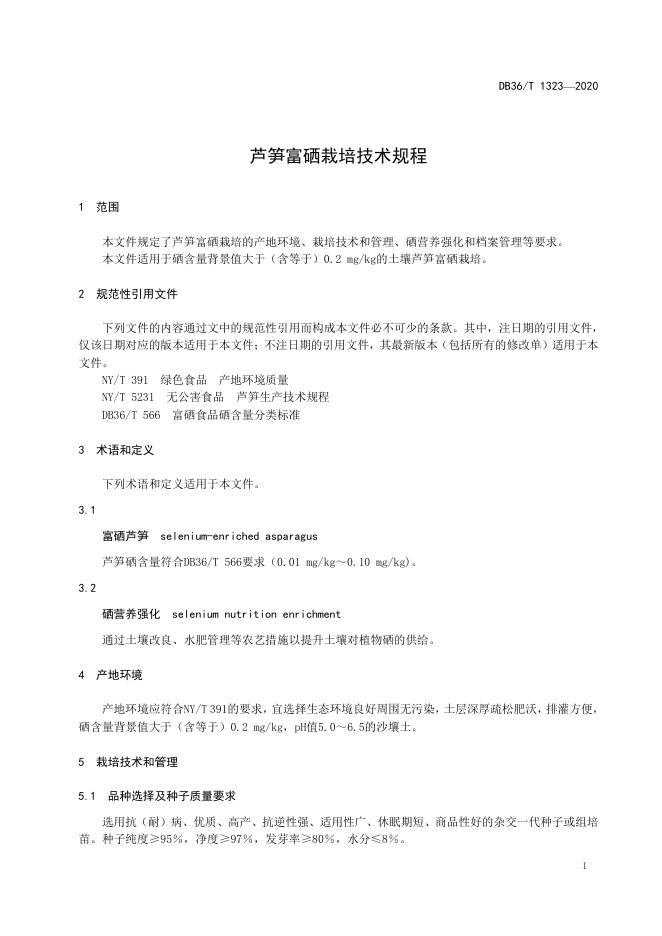 DB36/T 1323—2020

芦笋富硒栽培技术规程

1 范围

本文件规定了芦笋富硒栽培的产地环境、栽培技术和管理、硒营养强化和档案管理等要求。
本文件适用于硒含量背景值大于（含等于）0.2 mg/kg的土壤芦笋富硒栽培。

2 规范性引用文件

下列文件的内容通过文中的规范性引用而构成本文件必不可少的条款。其中，注日期的引用文件，仅该日期对应的版本适用于本文件；不注日期的引用文件，其最新版本（包括所有的修改单）适用于本文件。
NY/T 391 绿色食品 产地环境质量
NY/T 5231 无公害食品 芦笋生产技术规程
DB36/T 566 富硒食品硒含量分类标准

3 术语和定义

下列术语和定义适用于本文件。

3.1

富硒芦笋 selenium-enriched asparagus

芦笋硒含量符合DB36/T 566要求（0.01 mg/kg～0.10 mg/kg）。

3.2

硒营养强化 selenium nutrition enrichment

通过土壤改良、水肥管理等农艺措施以提升土壤对植物硒的供给。

4 产地环境

产地环境应符合NY/T 391的要求，宜选择生态环境良好周围无污染，土层深厚疏松肥沃，排灌方便，硒含量背景值大于（含等于）0.2 mg/kg，pH值5.0～6.5的沙壤土。

5 栽培技术和管理

5.1 品种选择及种子质量要求

选用抗（耐）病、优质、高产、抗逆性强、适用性广、休眠期短、商品性好的杂交一代种子或组培苗。种子纯度≥95%，净度≥97%，发芽率≥80%，水分≤8%。

1